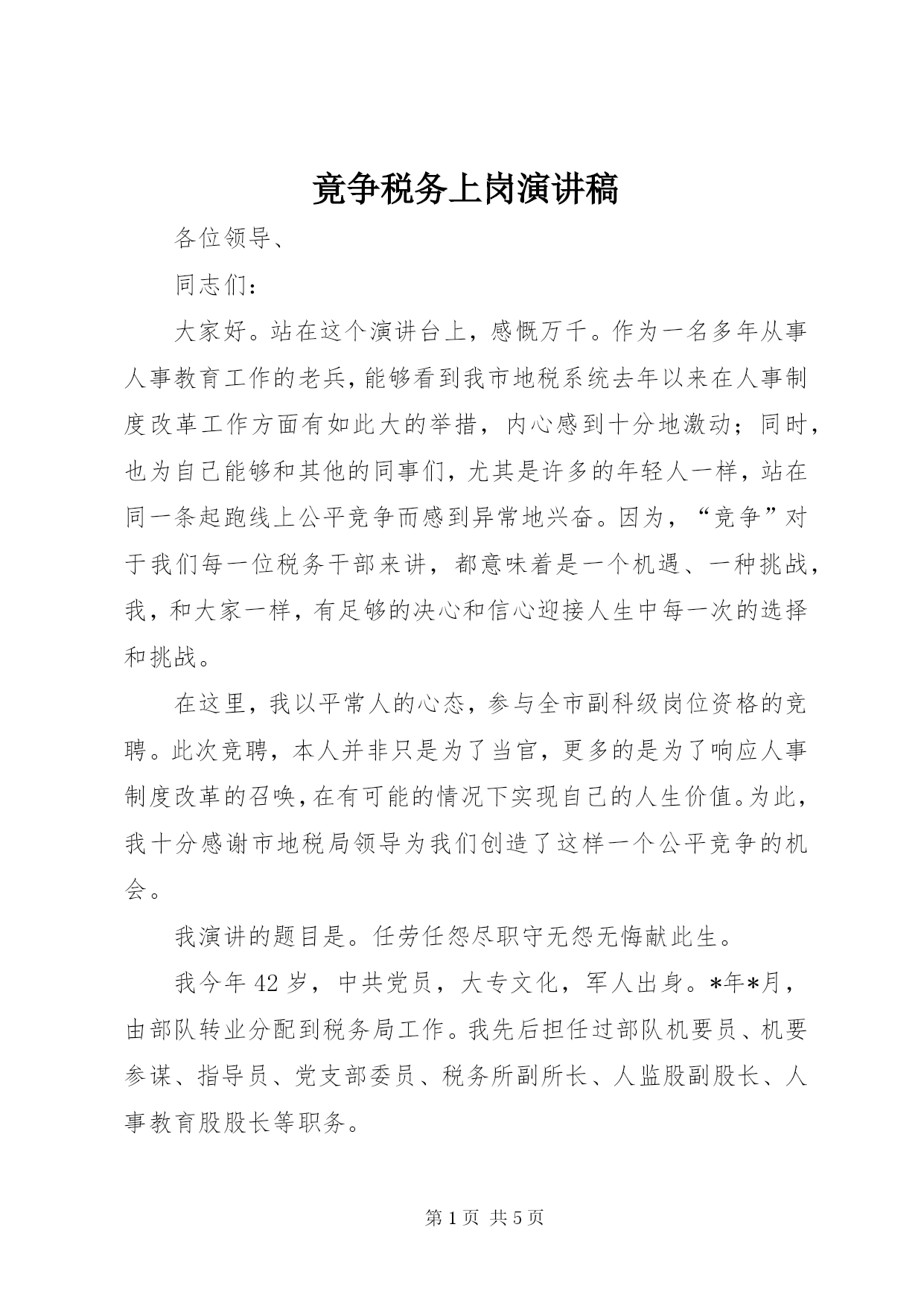 竞争税务上岗演讲稿

各位领导、

同志们：

大家好。站在这个演讲台上，感慨万千。作为一名多年从事人事教育工作的老兵，能够看到我市地税系统去年以来在人事制度改革工作方面有如此大的举措，内心感到十分地激动；同时，也为自己能够和其他的同事们，尤其是许多的年轻人一样，站在同一条起跑线上公平竞争而感到异常地兴奋。因为，“竞争”对于我们每一位税务干部来讲，都意味着是一个机遇、一种挑战，我，和大家一样，有足够的决心和信心迎接人生中每一次的选择和挑战。

在这里，我以平常人的心态，参与全市副科级岗位资格的竞聘。此次竞聘，本人并非只是为了当官，更多的是为了响应人事制度改革的召唤，在有可能的情况下实现自己的人生价值。为此，我十分感谢市地税局领导为我们创造了这样一个公平竞争的机会。

我演讲的题目是。任劳任怨尽职守无怨无悔献此生。

我今年 42 岁，中共党员，大专文化，军人出身。*年*月，由部队转业分配到税务局工作。我先后担任过部队机要员、机要参谋、指导员、党支部委员、税务所副所长、人监股副股长、人事教育股股长等职务。

第 1 页 共 5 页